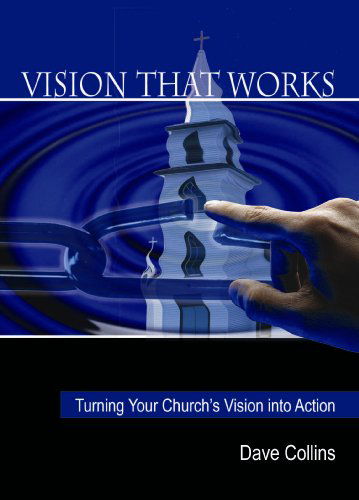 VISION THAT WORKS

Turning Your Church's Vision into Action

Dave Collins